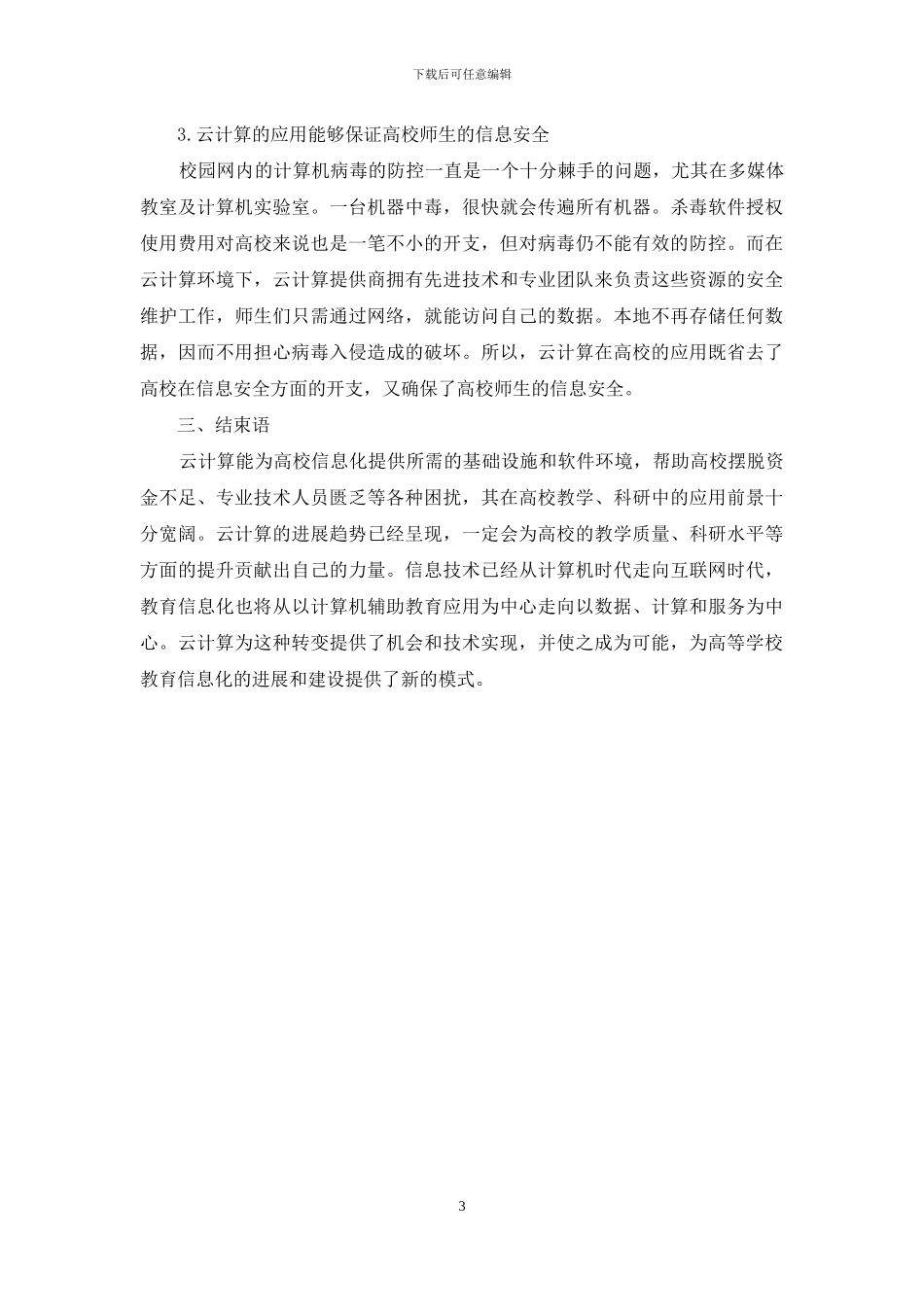 下载后可任意编辑

3.云计算的应用能够保证高校师生的信息安全

校园网内的计算机病毒的防控一直是一个十分棘手的问题，尤其在多媒体教室及计算机实验室。一台机器中毒，很快就会传遍所有机器。杀毒软件授权使用费用对高校来说也是一笔不小的开支，但对病毒仍不能有效的防控。而在云计算环境下，云计算提供商拥有先进技术和专业团队来负责这些资源的安全维护工作，师生们只需通过网络，就能访问自己的数据。本地不再存储任何数据，因而不用担心病毒入侵造成的破坏。所以，云计算在高校的应用既省去了高校在信息安全方面的开支，又确保了高校师生的信息安全。

三、结束语

云计算能为高校信息化提供所需的基础设施和软件环境，帮助高校摆脱资金不足、专业技术人员匮乏等各种困扰，其在高校教学、科研中的应用前景十分宽阔。云计算的进展趋势已经呈现，一定会为高校的教学质量、科研水平等方面的提升贡献出自己的力量。信息技术已经从计算机时代走向互联网时代，教育信息化也将从以计算机辅助教育应用为中心走向以数据、计算和服务为中心。云计算为这种转变提供了机会和技术实现，并使之成为可能，为高等学校教育信息化的进展和建设提供了新的模式。

3